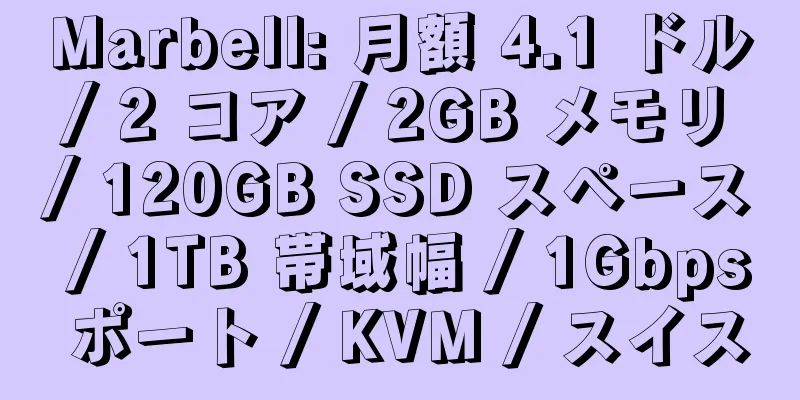 Marbell: 月額 4.1 ドル / 2 コア / 2GB メモリ / 120GB SSD スペース / 1TB 帯域幅 / 1Gbps ポート / KVM / スイス